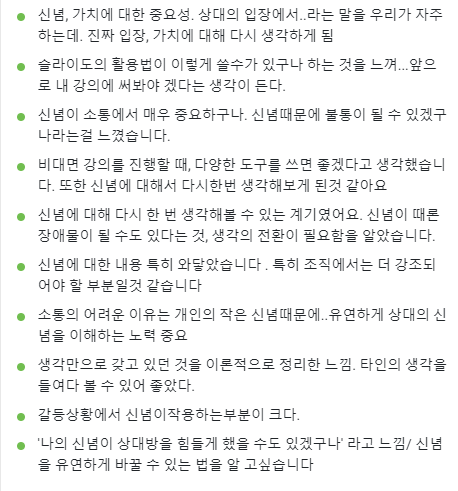 - 신념, 가치에 대한 중요성. 상대의 입장에서..라는 말을 우리가 자주 하는데. 진짜 입장, 가치에 대해 다시 생각하게 됨
- 슬라이도의 활용법이 이렇게 쓸수가 있구나 하는 것을 느껴...앞으로 내 강의에 써봐야 겠다는 생각이 든다.
- 신념이 소통에서 매우 중요하구나. 신념때문에 불통이 될 수 있겠구나라는걸 느꼈습니다.
- 비대면 강의를 진행할 때, 다양한 도구를 쓰면 좋겠다고 생각했습니다. 또한 신념에 대해서 다시한번 생각해보게 된것 같아요
- 신념에 대해 다시 한 번 생각해볼 수 있는 계기였어요. 신념이 때론 장애물이 될 수도 있다는 것, 생각의 전환이 필요함을 알았습니다.
- 신념에 대한 내용 특히 와닿았습니다 . 특히 조직에서는 더 강조되어야 할 부분일것 같습니다
- 소통의 어려운 이유는 개인의 작은 신념때문에..유연하게 상대의 신념을 이해하는 노력 중요
- 생각만으로 갖고 있던 것을 이론적으로 정리한 느낌. 타인의 생각을 들여다 볼 수 있어 좋았다.
- 갈등상황에서 신념이작용하는부분이 크다.
- '나의 신념이 상대방을 힘들게 했을 수도 있겠구나' 라고 느낌/ 신념을 유연하게 바꿀 수 있는 법을 알 고싶습니다